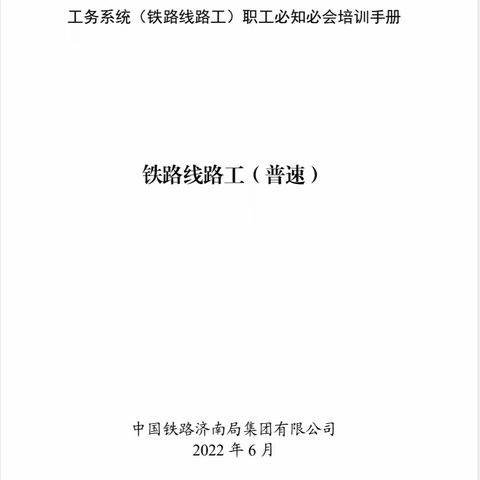 工务系统（铁路线路工）职工必知必会培训手册

铁路线路工（普速）

中国铁路济南局集团有限公司
2022 年 6 月